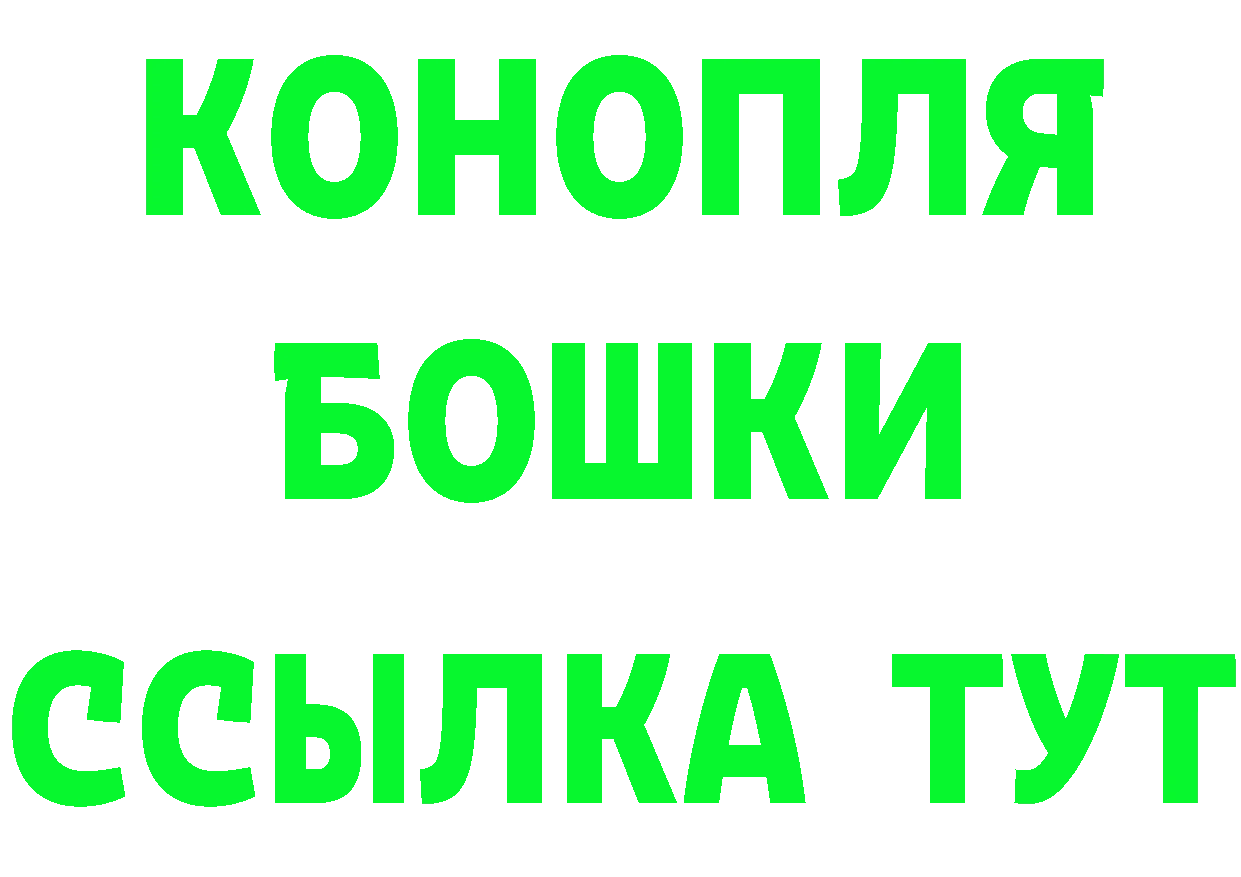 КОНОПЛЯ
БОШКИ
ССЫЛКА ТУТ